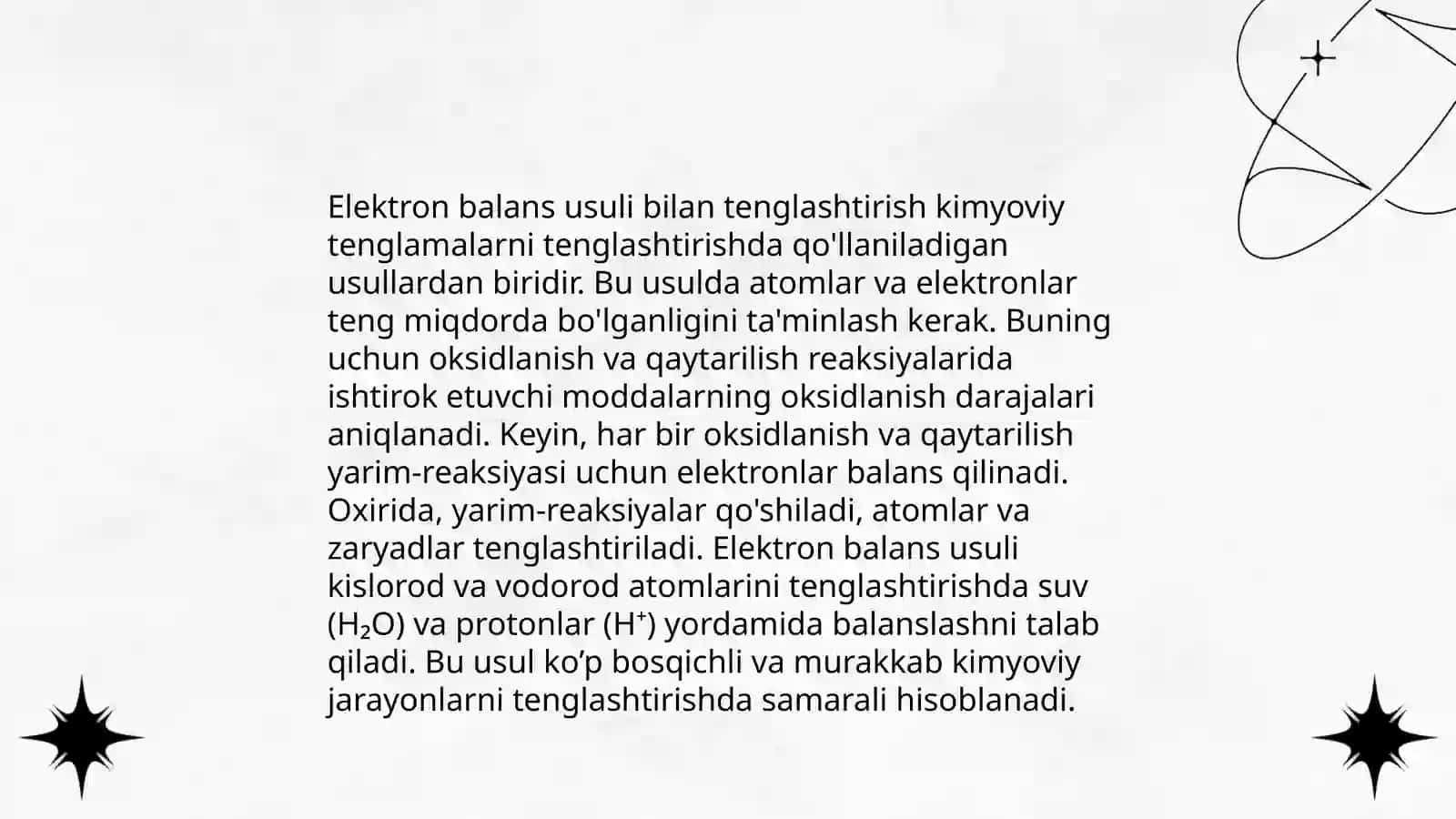 Elektron balans usuli bilan tenglashtirish kimyoviy tenglamalarni tenglashtirishda qo'llaniladigan usullardan biridir. Bu usulda atomlar va elektronlar teng miqdorda bo'lganligini ta'minlash kerak. Buning uchun oksidlanish va qaytarilish reaksiyalarida ishtirok etuvchi moddalarning oksidlanish darajalari aniqlanadi. Keyin, har bir oksidlanish va qaytarilish yarim-reaksiyasi uchun elektronlar balans qilinadi. Oxirida, yarim-reaksiyalar qo'shiladi, atomlar va zaryadlar tenglashtiriladi. Elektron balans usuli kislorod va vodorod atomlarini tenglashtirishda suv ($H_2O$) va protonlar ($H^+$) yordamida balanslashni talab qiladi. Bu usul ko’p bosqichli va murakkab kimyoviy jarayonlarni tenglashtirishda samarali hisoblanadi.